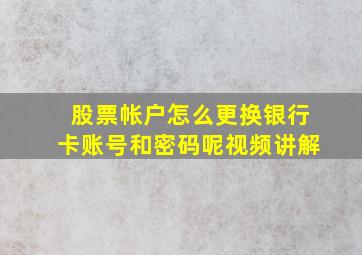 股票帐户怎么更换银行卡账号和密码呢视频讲解